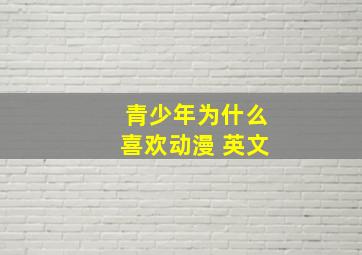 青少年为什么
喜欢动漫 英文